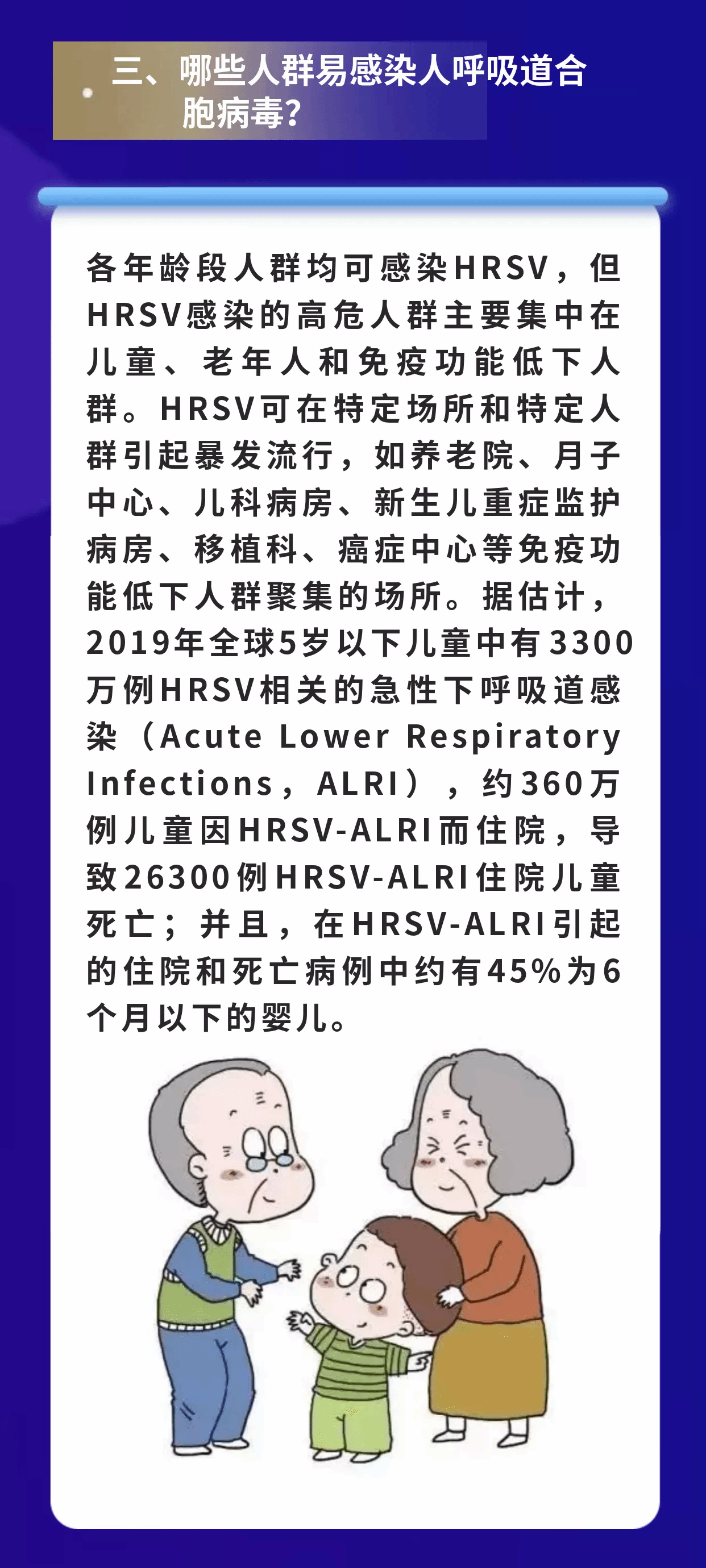 三、哪些人群易感染人呼吸道合胞病毒?

各年龄段人群均可感染HRSV，但HRSV感染的高危人群主要集中在儿童、老年人和免疫功能低下人群。HRSV可在特定场所和特定人群引起暴发流行，如养老院、月子中心、儿科病房、新生儿重症监护病房、移植科、癌症中心等免疫功能低下人群聚集的场所。据估计，2019年全球5岁以下儿童中有3300万例HRSV相关的急性下呼吸道感染（Acute Lower Respiratory Infections，ALRI），约360万例儿童因HRSV-ALRI而住院，导致26300例HRSV-ALRI住院儿童死亡；并且，在HRSV-ALRI引起的住院和死亡病例中约有45%为6个月以下的婴儿。